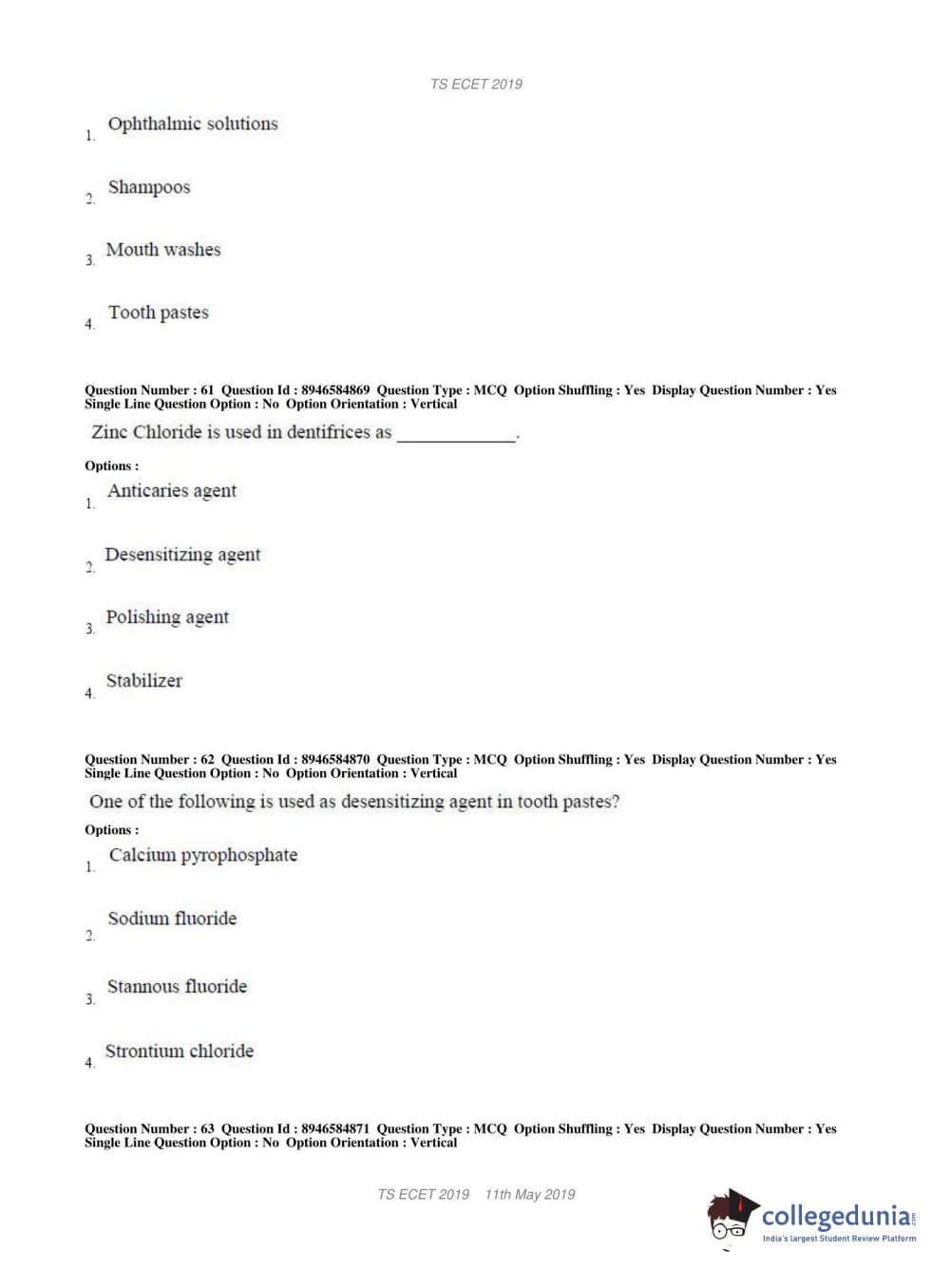 TS ECET 2019

1. Ophthalmic solutions

2. Shampoos

3. Mouth washes

4. Tooth pastes

Question Number : 61 Question Id : 8946584869 Question Type : MCQ Option Shuffling : Yes Display Question Number : Yes Single Line Question Option : No Option Orientation : Vertical

Zinc Chloride is used in dentifrices as _____________.

Options :

1. Anticaries agent

2. Desensitizing agent

3. Polishing agent

4. Stabilizer

Question Number : 62 Question Id : 8946584870 Question Type : MCQ Option Shuffling : Yes Display Question Number : Yes Single Line Question Option : No Option Orientation : Vertical

One of the following is used as desensitizing agent in tooth pastes?

Options :

1. Calcium pyrophosphate

2. Sodium fluoride

3. Stannous fluoride

4. Strontium chloride

Question Number : 63 Question Id : 8946584871 Question Type : MCQ Option Shuffling : Yes Display Question Number : Yes Single Line Question Option : No Option Orientation : Vertical

TS ECET 2019 11th May 2019

collegedunia.com
India's largest Student Review Platform